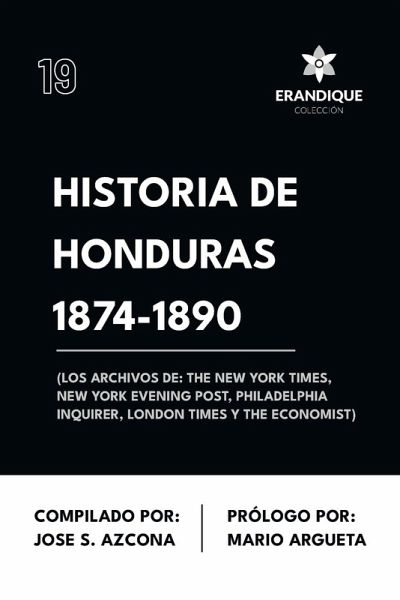 19

ERANDIQUE
COLECCIÓN

HISTORIA DE HONDURAS 1874-1890

(LOS ARCHIVOS DE: THE NEW YORK TIMES, NEW YORK EVENING POST, PHILADELPHIA INQUIRER, LONDON TIMES Y THE ECONOMIST)

COMPILADO POR:
JOSE S. AZCONA

PRÓLOGO POR:
MARIO ARGUETA